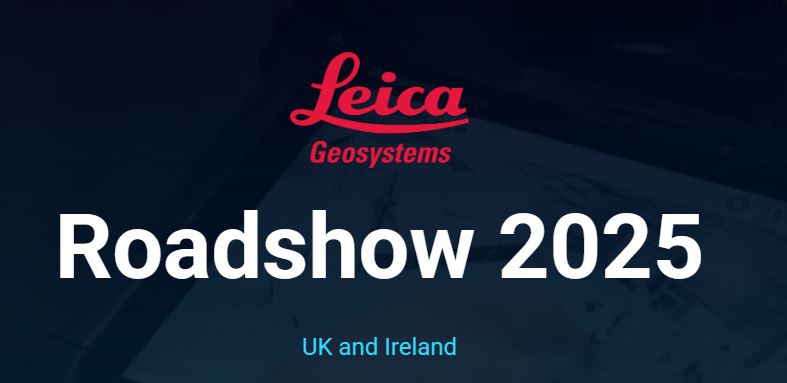 Leica
Geosystems

Roadshow 2025

UK and Ireland